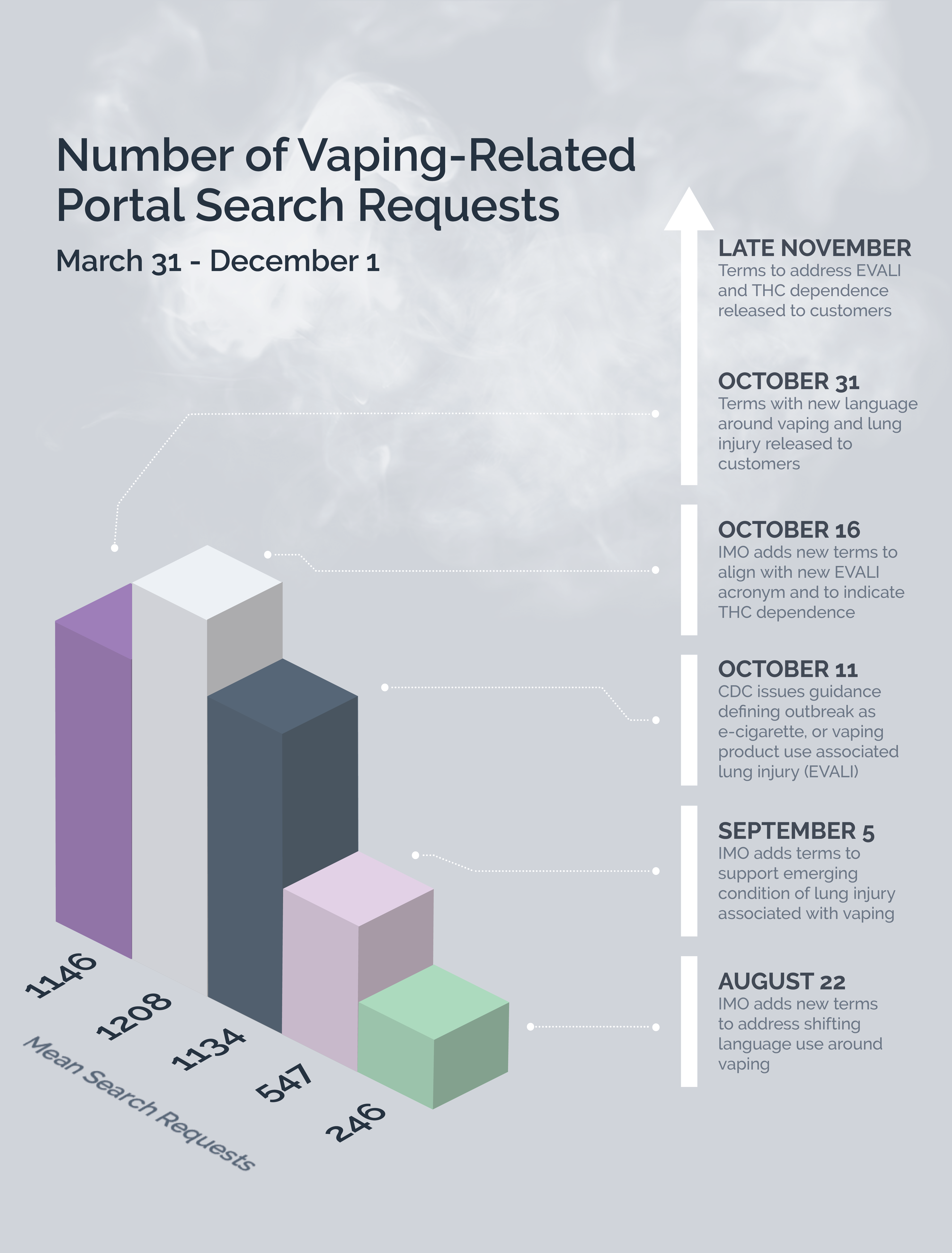 Number of Vaping-Related Portal Search Requests

March 31 - December 1

LATE NOVEMBER
Terms to address EVALI and THC dependence released to customers

OCTOBER 31
Terms with new language around vaping and lung injury released to customers

OCTOBER 16
IMO adds new terms to align with new EVALI acronym and to indicate THC dependence

OCTOBER 11
CDC issues guidance defining outbreak as e-cigarette, or vaping product use associated lung injury (EVALI)

SEPTEMBER 5
IMO adds terms to support emerging condition of lung injury associated with vaping

AUGUST 22
IMO adds new terms to address shifting language use around vaping

1146
1208
1134
547
246

Mean Search Requests